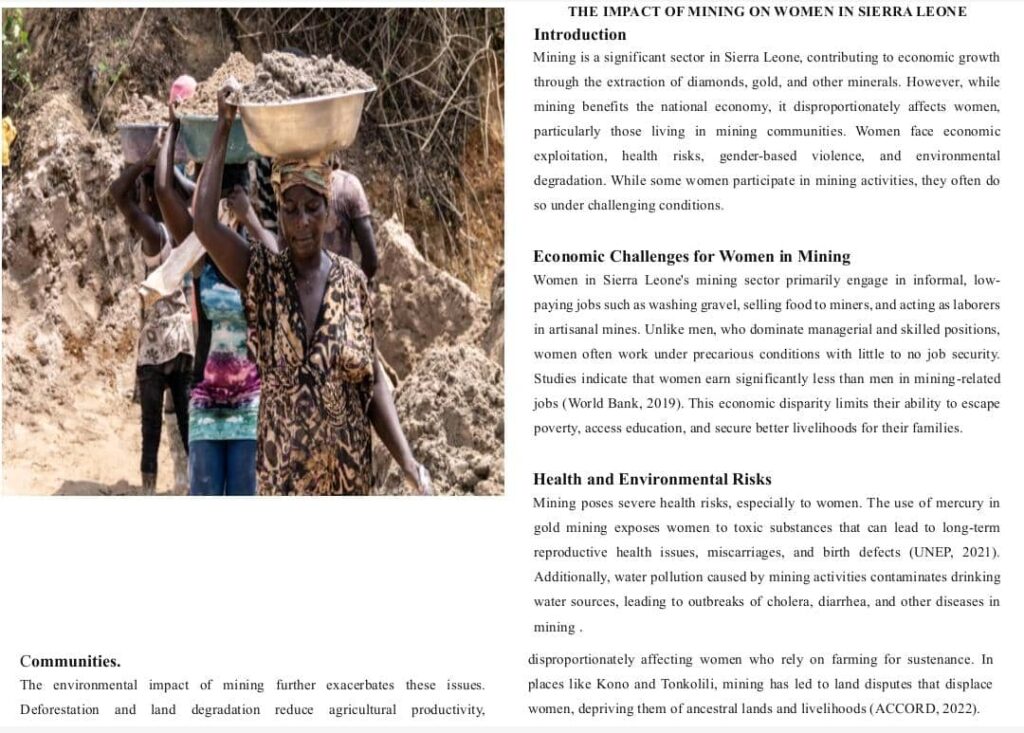 THE IMPACT OF MINING ON WOMEN IN SIERRA LEONE

Introduction

Mining is a significant sector in Sierra Leone, contributing to economic growth through the extraction of diamonds, gold, and other minerals. However, while mining benefits the national economy, it disproportionately affects women, particularly those living in mining communities. Women face economic exploitation, health risks, gender-based violence, and environmental degradation. While some women participate in mining activities, they often do so under challenging conditions.

Economic Challenges for Women in Mining

Women in Sierra Leone's mining sector primarily engage in informal, low-paying jobs such as washing gravel, selling food to miners, and acting as laborers in artisanal mines. Unlike men, who dominate managerial and skilled positions, women often work under precarious conditions with little to no job security. Studies indicate that women earn significantly less than men in mining-related jobs (World Bank, 2019). This economic disparity limits their ability to escape poverty, access education, and secure better livelihoods for their families.

Health and Environmental Risks

Mining poses severe health risks, especially to women. The use of mercury in gold mining exposes women to toxic substances that can lead to long-term reproductive health issues, miscarriages, and birth defects (UNEP, 2021). Additionally, water pollution caused by mining activities contaminates drinking water sources, leading to outbreaks of cholera, diarrhea, and other diseases in mining .

Communities.

The environmental impact of mining further exacerbates these issues. Deforestation and land degradation reduce agricultural productivity,

disproportionately affecting women who rely on farming for sustenance. In places like Kono and Tonkolili, mining has led to land disputes that displace women, depriving them of ancestral lands and livelihoods (ACCORD, 2022).